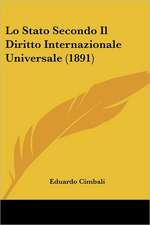 Lo Stato Secondo Il Diritto Internazionale Universale (1891)

Eduardo Cimbali